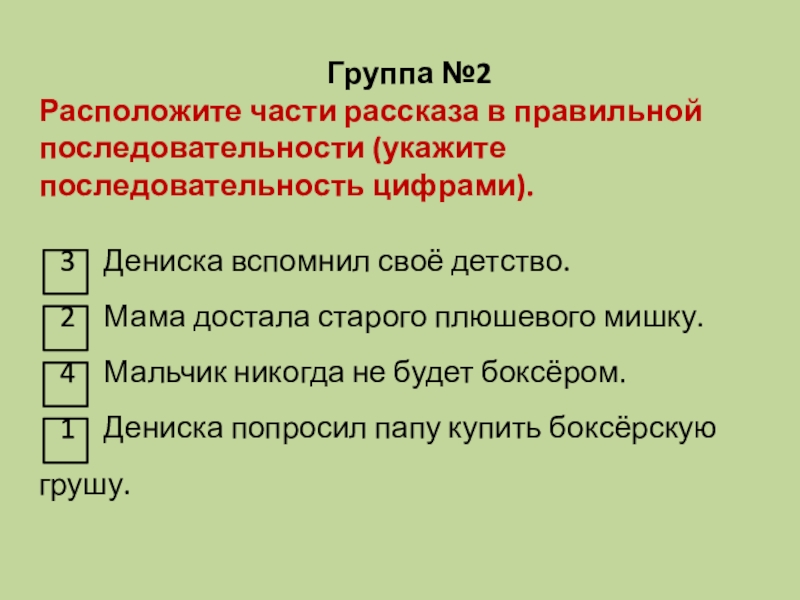 Группа №2

Расположите части рассказа в правильной последовательности (укажите последовательность цифрами).

3 Дениска вспомнил своё детство.

2 Мама достала старого плюшевого мишку.

4 Мальчик никогда не будет боксёром.

1 Дениска попросил папу купить боксёрскую грушу.